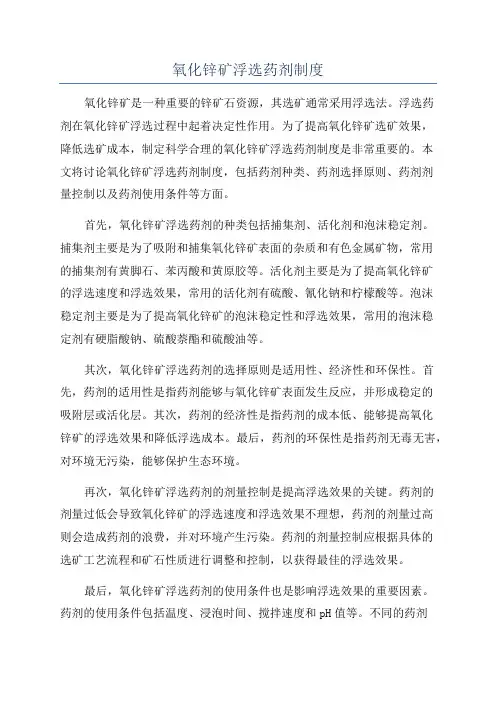 氧化锌矿浮选药剂制度

氧化锌矿是一种重要的锌矿石资源，其选矿通常采用浮选法。浮选药剂在氧化锌矿浮选过程中起着决定性作用。为了提高氧化锌矿选矿效果，降低选矿成本，制定科学合理的氧化锌矿浮选药剂制度是非常重要的。本文将讨论氧化锌矿浮选药剂制度，包括药剂种类、药剂选择原则、药剂剂量控制以及药剂使用条件等方面。

首先，氧化锌矿浮选药剂的种类包括捕集剂、活化剂和泡沫稳定剂。捕集剂主要是为了吸附和捕集氧化锌矿表面的杂质和有色金属矿物，常用的捕集剂有黄脚石、苯丙酸和黄原胶等。活化剂主要是为了提高氧化锌矿的浮选速度和浮选效果，常用的活化剂有硫酸、氰化钠和柠檬酸等。泡沫稳定剂主要是为了提高氧化锌矿的泡沫稳定性和浮选效果，常用的泡沫稳定剂有硬脂酸钠、硫酸萘酯和硫酸油等。

其次，氧化锌矿浮选药剂的选择原则是适用性、经济性和环保性。首先，药剂的适用性是指药剂能够与氧化锌矿表面发生反应，并形成稳定的吸附层或活化层。其次，药剂的经济性是指药剂的成本低、能够提高氧化锌矿的浮选效果和降低浮选成本。最后，药剂的环保性是指药剂无毒无害，对环境无污染，能够保护生态环境。

再次，氧化锌矿浮选药剂的剂量控制是提高浮选效果的关键。药剂的剂量过低会导致氧化锌矿的浮选速度和浮选效果不理想，药剂的剂量过高则会造成药剂的浪费，并对环境产生污染。药剂的剂量控制应根据具体的选矿工艺流程和矿石性质进行调整和控制，以获得最佳的浮选效果。

最后，氧化锌矿浮选药剂的使用条件也是影响浮选效果的重要因素。药剂的使用条件包括温度、浸泡时间、搅拌速度和 pH 值等。不同的药剂